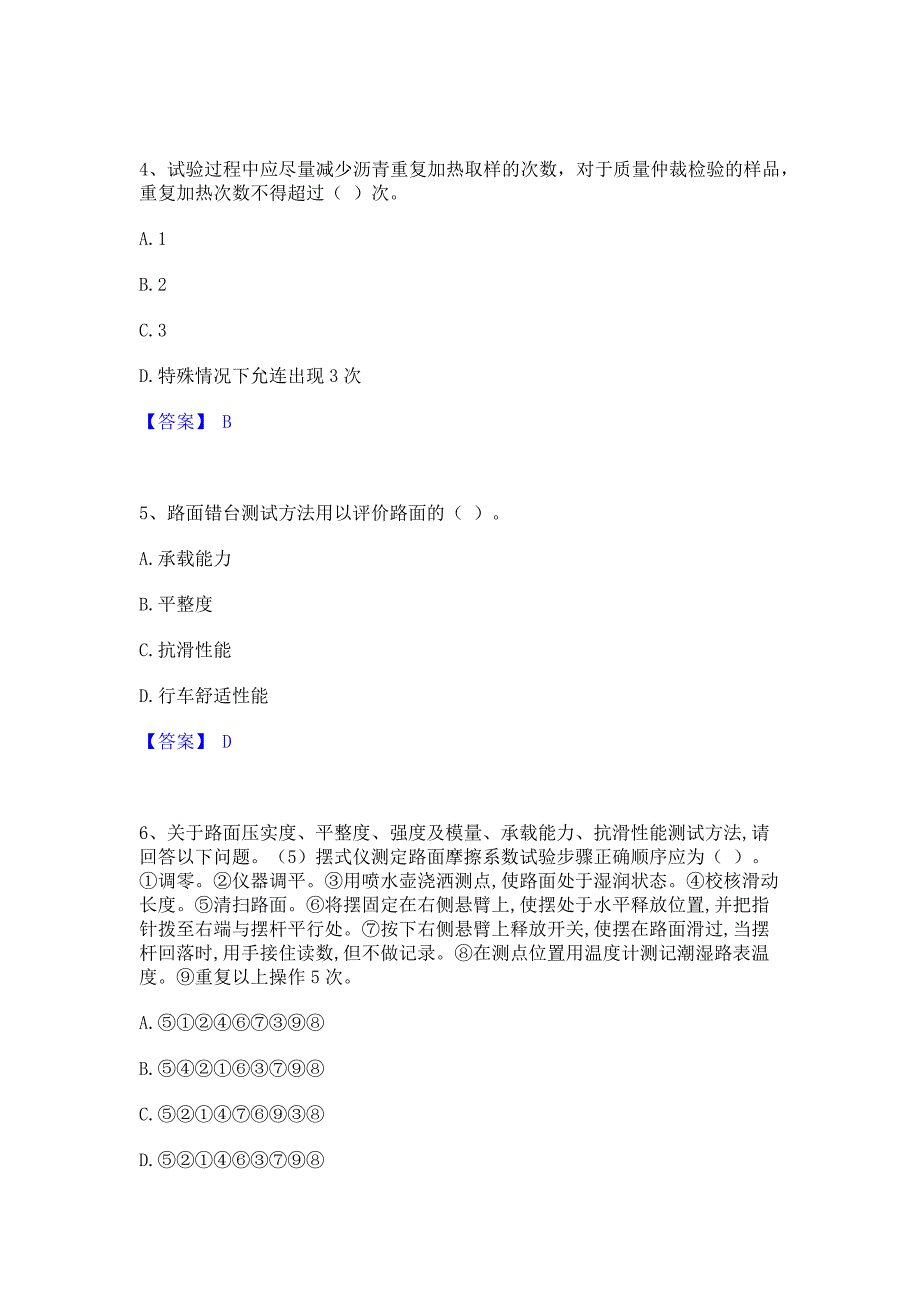 4、试验过程中应尽量减少沥青重复加热取样的次数，对于质量仲裁检验的样品，重复加热次数不得超过（ ）次。

A. 1

B. 2

C. 3

D. 特殊情况下允连出现 3 次

【答案】 B

5、路面错台测试方法用以评价路面的（ ）。

A. 承载能力

B. 平整度

C. 抗滑性能

D. 行车舒适性能

【答案】 D

6、关于路面压实度、平整度、强度及模量、承载能力、抗滑性能测试方法,请回答以下问题。（5）摆式仪测定路面摩擦系数试验步骤正确顺序应为（ ）。①调零。②仪器调平。③用喷水壶浇洒测点,使路面处于湿润状态。④校核滑动长度。⑤清扫路面。⑥将摆固定在右侧悬臂上,使摆处于水平释放位置,并把指针拨至右端与摆杆平行处。⑦按下右侧悬臂上释放开关,使摆在路面滑过,当摆杆回落时,用手接住读数,但不做记录。⑧在测点位置用温度计测记潮湿路表温度。⑨重复以上操作 5 次。

A. ⑤①②④⑥⑦③⑨⑧

B. ⑤④②①⑥③⑦⑨⑧

C. ⑤②①④⑦⑥⑨③⑧

D. ⑤②①④⑥③⑦⑨⑧